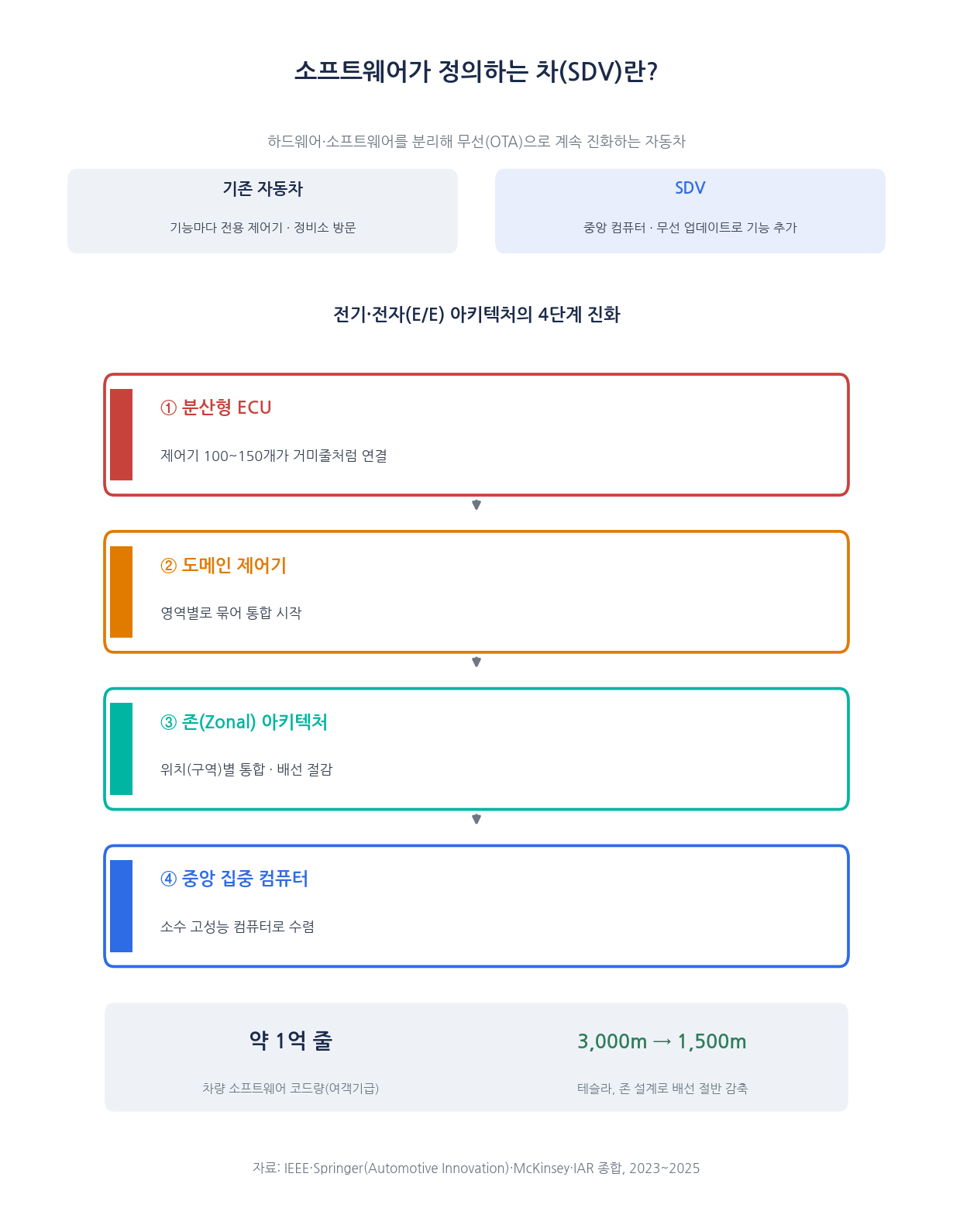 소프트웨어가 정의하는 차(SDV)란?

하드웨어·소프트웨어를 분리해 무선(OTA)으로 계속 진화하는 자동차

기존 자동차

기능마다 전용 제어기 · 정비소 방문

SDV

중앙 컴퓨터 · 무선 업데이트로 기능 추가

전기·전자(E/E) 아키텍처의 4단계 진화

① 분산형 ECU

제어기 100~150개가 거미줄처럼 연결

② 도메인 제어기

영역별로 묶어 통합 시작

③ 존(Zonal) 아키텍처

위치(구역)별 통합 · 배선 절감

④ 중앙 집중 컴퓨터

소수 고성능 컴퓨터로 수렴

약 1억 줄

차량 소프트웨어 코드량(여객기급)

3,000m → 1,500m

테슬라, 존 설계로 배선 절반 감축

자료: IEEE·Springer(Automotive Innovation)·McKinsey·IAR 종합, 2023~2025